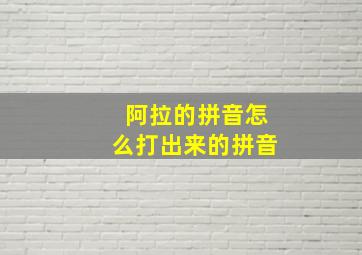 阿拉的拼音怎么打出来的拼音